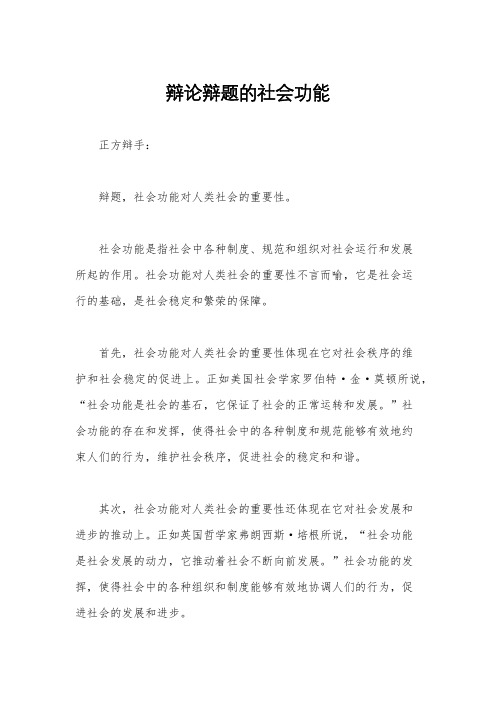 辩论辩题的社会功能

正方辩手：

辩题，社会功能对人类社会的重要性。

社会功能是指社会中各种制度、规范和组织对社会运行和发展所起的作用。社会功能对人类社会的重要性不言而喻，它是社会运行的基础，是社会稳定和繁荣的保障。

首先，社会功能对人类社会的重要性体现在它对社会秩序的维护和社会稳定的促进上。正如美国社会学家罗伯特·金·莫顿所说，“社会功能是社会的基石，它保证了社会的正常运转和发展。”社会功能的存在和发挥，使得社会中的各种制度和规范能够有效地约束人们的行为，维护社会秩序，促进社会的稳定和和谐。

其次，社会功能对人类社会的重要性还体现在它对社会发展和进步的推动上。正如英国哲学家弗朗西斯·培根所说，“社会功能是社会发展的动力，它推动着社会不断向前发展。”社会功能的发挥，使得社会中的各种组织和制度能够有效地协调人们的行为，促进社会的发展和进步。